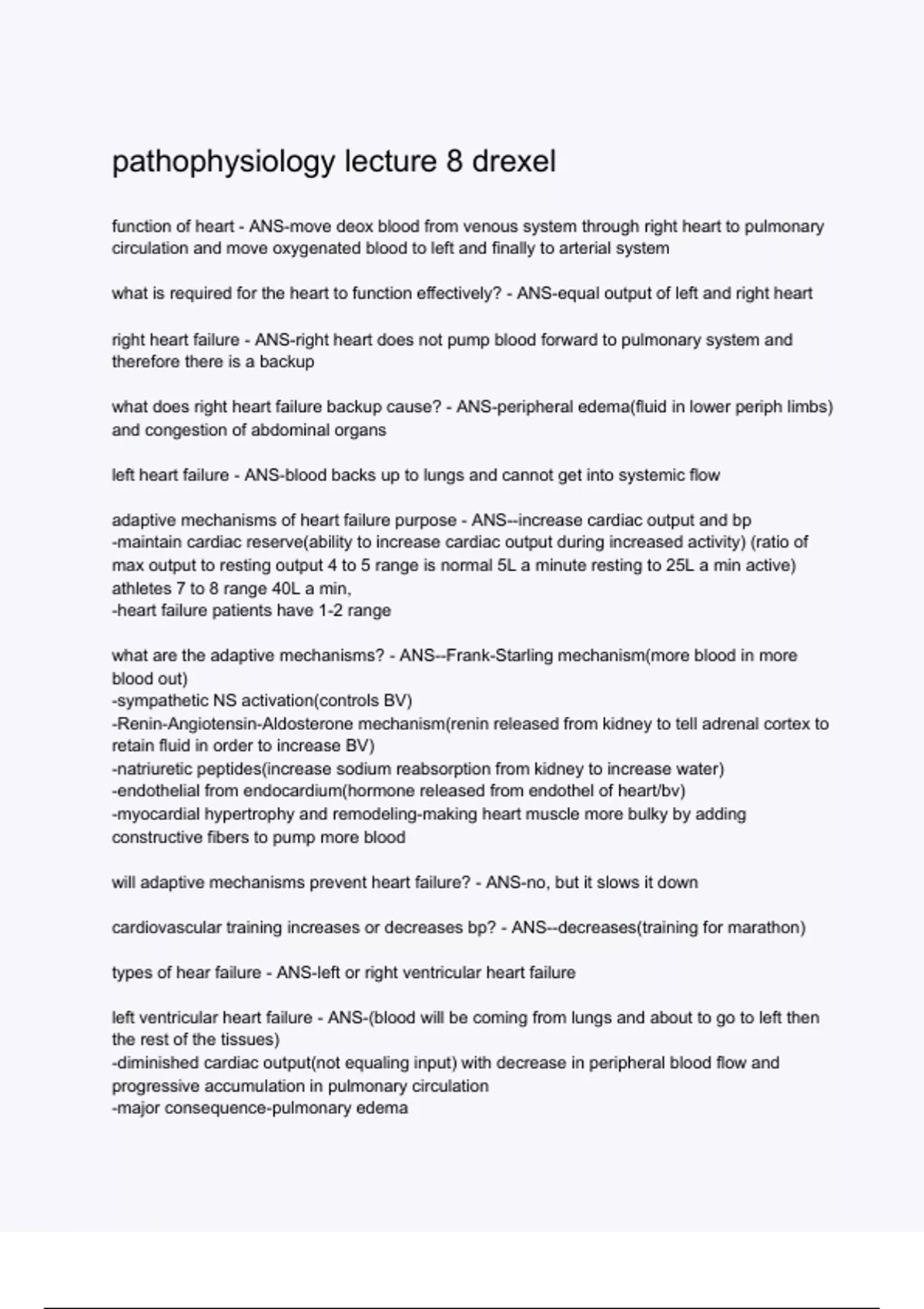 pathophysiology lecture 8 drexel

function of heart - ANS-move deox blood from venous system through right heart to pulmonary circulation and move oxygenated blood to left and finally to arterial system

what is required for the heart to function effectively? - ANS-equal output of left and right heart

right heart failure - ANS-right heart does not pump blood forward to pulmonary system and therefore there is a backup

what does right heart failure backup cause? - ANS-peripheral edema(fluid in lower periph limbs) and congestion of abdominal organs

left heart failure - ANS-blood backs up to lungs and cannot get into systemic flow

adaptive mechanisms of heart failure purpose - ANS--increase cardiac output and bp
-maintain cardiac reserve(ability to increase cardiac output during increased activity) (ratio of max output to resting output 4 to 5 range is normal 5L a minute resting to 25L a min active) athletes 7 to 8 range 40L a min,
-heart failure patients have 1-2 range

what are the adaptive mechanisms? - ANS--Frank-Starling mechanism(more blood in more blood out)
-sympathetic NS activation(controls BV)
-Renin-Angiotensin-Aldosterone mechanism(renin released from kidney to tell adrenal cortex to retain fluid in order to increase BV)
-natriuretic peptides(increase sodium reabsorption from kidney to increase water)
-endothelial from endocardium(hormone released from endothel of heart/bv)
-myocardial hypertrophy and remodeling-making heart muscle more bulky by adding constructive fibers to pump more blood

will adaptive mechanisms prevent heart failure? - ANS-no, but it slows it down

cardiovascular training increases or decreases bp? - ANS--decreases(training for marathon)

types of hear failure - ANS-left or right ventricular heart failure

left ventricular heart failure - ANS-(blood will be coming from lungs and about to go to left then the rest of the tissues)
-diminished cardiac output(not equaling input) with decrease in peripheral blood flow and progressive accumulation in pulmonary circulation
-major consequence-pulmonary edema